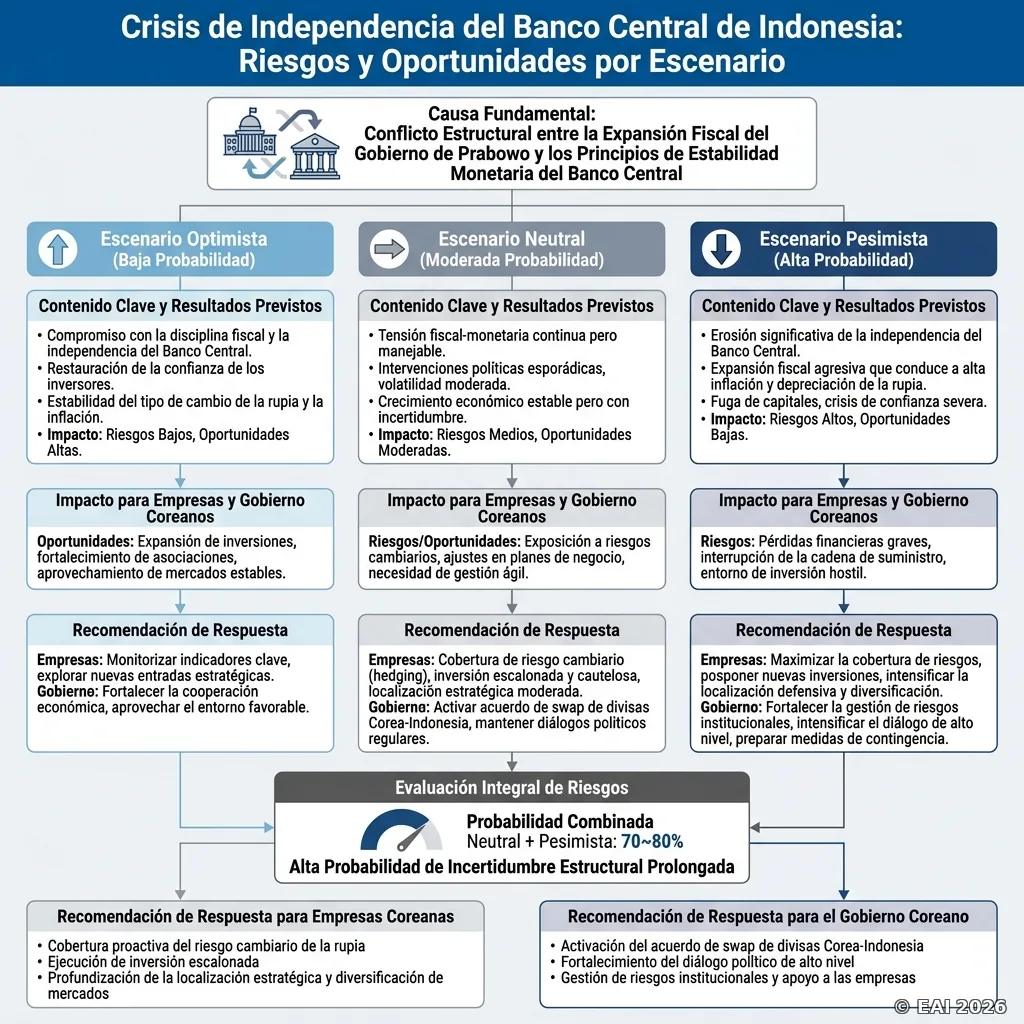 Crisis de Independencia del Banco Central de Indonesia: Riesgos y Oportunidades por Escenario

Causa Fundamental: Conflicto Estructural entre la Expansión Fiscal del Gobierno de Prabowo y los Principios de Estabilidad Monetaria del Banco Central

Escenario Optimista (Baja Probabilidad)

Contenido Clave y Resultados Previstos

• Compromiso con la disciplina fiscal y la independencia del Banco Central.
• Restauración de la confianza de los inversores.
• Estabilidad del tipo de cambio de la rupia y la inflación.
• Impacto: Riesgos Bajos, Oportunidades Altas.

Impacto para Empresas y Gobierno Coreanos

Oportunidades: Expansión de inversiones, fortalecimiento de asociaciones, aprovechamiento de mercados estables.

Recomendación de Respuesta

Empresas: Monitorizar indicadores clave, explorar nuevas entradas estratégicas.
Gobierno: Fortalecer la cooperación económica, aprovechar el entorno favorable.

Escenario Neutral (Moderada Probabilidad)

Contenido Clave y Resultados Previstos

• Tensión fiscal-monetaria continua pero manejable.
• Intervenciones políticas esporádicas, volatilidad moderada.
• Crecimiento económico estable pero con incertidumbre.
• Impacto: Riesgos Medios, Oportunidades Moderadas.

Impacto para Empresas y Gobierno Coreanos

Riesgos/Oportunidades: Exposición a riesgos cambiarios, ajustes en planes de negocio, necesidad de gestión ágil.

Recomendación de Respuesta

Empresas: Cobertura de riesgo cambiario (hedging), inversión escalonada y cautelosa, localización estratégica moderada.
Gobierno: Activar acuerdo de swap de divisas Corea-Indonesia, mantener diálogos políticos regulares.

Escenario Pesimista (Alta Probabilidad)

Contenido Clave y Resultados Previstos

• Erosión significativa de la independencia del Banco Central.
• Expansión fiscal agresiva que conduce a alta inflación y depreciación de la rupia.
• Fuga de capitales, crisis de confianza severa.
• Impacto: Riesgos Altos, Oportunidades Bajas.

Impacto para Empresas y Gobierno Coreanos

Riesgos: Pérdidas financieras graves, interrupción de la cadena de suministro, entorno de inversión hostil.

Recomendación de Respuesta

Empresas: Maximizar la cobertura de riesgos, posponer nuevas inversiones, intensificar la localización defensiva y diversificación.
Gobierno: Fortalecer la gestión de riesgos institucionales, intensificar el diálogo de alto nivel, preparar medidas de contingencia.

Evaluación Integral de Riesgos

Probabilidad Combinada
Neutral + Pesimista: 70~80%
Alta Probabilidad de Incertidumbre Estructural Prolongada

Recomendación de Respuesta para Empresas Coreanas

• Cobertura proactiva del riesgo cambiario de la rupia
• Ejecución de inversión escalonada
• Profundización de la localización estratégica y diversificación de mercados

Recomendación de Respuesta para el Gobierno Coreano

• Activación del acuerdo de swap de divisas Corea-Indonesia
• Fortalecimiento del diálogo político de alto nivel
• Gestión de riesgos institucionales y apoyo a las empresas

© EAI 2026